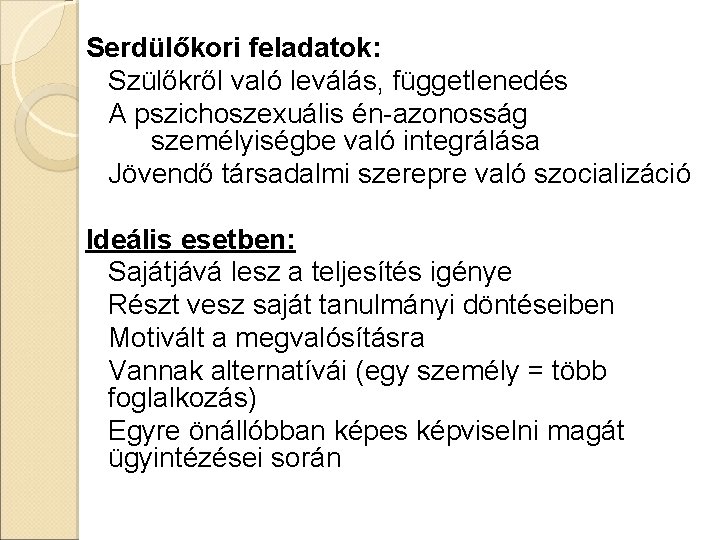 Serdülőkori feladatok:
Szülőkről való leválás, függetlenedés
A pszichoszexuális én-azonosság személyiségbe való integrálása
Jövendő társadalmi szerepre való szocializáció

Ideális esetben:
Sajátjává lesz a teljesítés igénye
Részt vesz saját tanulmányi döntéseiben
Motivált a megvalósításra
Vannak alternatívái (egy személy = több foglalkozás)
Egyre önállóbban képes képviselni magát ügyintézései során